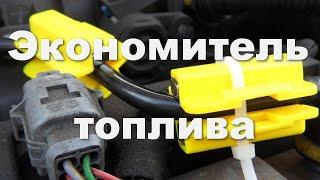 Экономитель топлива